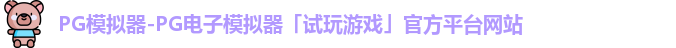 PG模拟器-PG电子模拟器「试玩游戏」官方平台网站